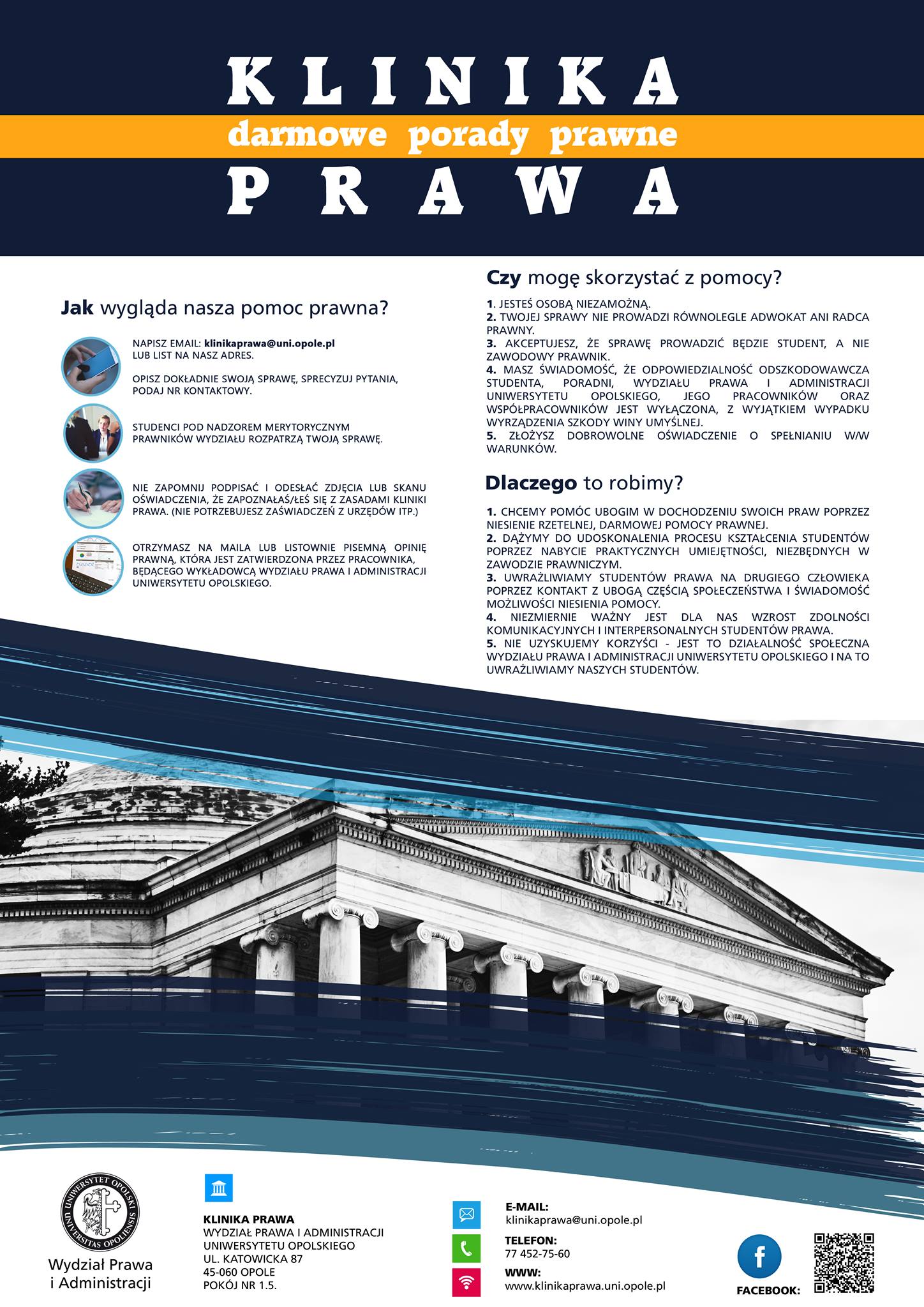 KLINIKA
darmowe porady prawne
PRAWA

Jak wygląda nasza pomoc prawna?

NAPISZ EMAIL: klinikaprawa@uni.opole.pl LUB LIST NA NASZ ADRES.

OPISZ DOKŁADNIE SWOJĄ SPRAWĘ, SPRECYZUJ PYTANIA, PODAJ NR KONTAKTOWY.

STUDENCI POD NADZOREM MERYTORYCZNYM PRAWNIKÓW WYDZIAŁU ROZPATRZĄ TWOJĄ SPRAWĘ.

NIE ZAPOMNIJ PODPISAĆ I ODESŁAĆ ZDJĘCIA LUB SKANU OŚWIADCZENIA, ŻE ZAPOZNAŁAŚ/ŁEŚ SIĘ Z ZASADAMI KLINIKI PRAWA. (NIE POTRZEBUJESZ ZAŚWIADCZEŃ Z URZĘDÓW ITP.)

OTRZYMASZ NA MAILA LUB LISTOWNIE PISEMNĄ OPINIĘ PRAWNĄ, KTÓRA JEST ZATWIERDZONA PRZEZ PRACOWNIKA, BĘDĄCEGO WYKŁADOWCĄ WYDZIAŁU PRAWA I ADMINISTRACJI UNIWERSYTETU OPOLSKIEGO.

Czy mogę skorzystać z pomocy?

1. JESTEŚ OSOBĄ NIEZAMOŻNĄ.
2. TWOJEJ SPRAWY NIE PROWADZI RÓWNOLEGLE ADWOKAT ANI RADCA PRAWNY.
3. AKCEPTUJESZ, ŻE SPRAWĘ PROWADZIĆ BĘDZIE STUDENT, A NIE ZAWODOWY PRAWNIK.
4. MASZ ŚWIADOMOŚĆ, ŻE ODPOWIEDZIALNOŚĆ ODSZKODOWAWCZA STUDENTA, PORADNI, WYDZIAŁU PRAWA I ADMINISTRACJI UNIWERSYTETU OPOLSKIEGO, JEGO PRACOWNIKÓW ORAZ WSPÓŁPRACOWNIKÓW JEST WYŁĄCZONA, Z WYJĄTKIEM WYPADKU WYRZĄDZENIA SZKODY WINY UMYŚLNEJ.
5. ZŁOŻYSZ DOBROWOLNE OŚWIADCZENIE O SPEŁNIANIU W/W WARUNKÓW.

Dlaczego to robimy?

1. CHCEMY POMÓC UBOGIM W DOCHODZENIU SWOICH PRAW POPRZEZ NIESIENIE RZETELNEJ, DARMOWEJ POMOCY PRAWNEJ.
2. DĄŻYMY DO UDOSKONALENIA PROCESU KSZTAŁCENIA STUDENTÓW POPRZEZ NABYCIE PRAKTYCZNYCH UMIEJĘTNOŚCI, NIEZBĘDNYCH W ZAWODZIE PRAWNICZYM.
3. UWRAŻLIWIAMY STUDENTÓW PRAWA NA DRUGIEGO CZŁOWIEKA POPRZEZ KONTAKT Z UBOGĄ CZĘŚCIĄ SPOŁECZEŃSTWA I ŚWIADOMOŚĆ MOŻLIWOŚCI NIESIENIA POMOCY.
4. NIEZMIERNIE WAŻNY JEST DLA NAS WZROST ZDOLNOŚCI KOMUNIKACYJNYCH I INTERPERSONALNYCH STUDENTÓW PRAWA.
5. NIE UZYSKUJEMY KORZYŚCI - JEST TO DZIAŁALNOŚĆ SPOŁECZNA WYDZIAŁU PRAWA I ADMINISTRACJI UNIWERSYTETU OPOLSKIEGO I NA TO UWRAŻLIWIAMY NASZYCH STUDENTÓW.

UNIWERSYTET OPOLSKI UNIVERSITAS OPOLIENSIS
Wydział Prawa i Administracji

KLINIKA PRAWA
WYDZIAŁ PRAWA I ADMINISTRACJI
UNIWERSYTETU OPOLSKIEGO
UL. KATOWICKA 87
45-060 OPOLE
POKÓJ NR 1.5.

E-MAIL:
klinikaprawa@uni.opole.pl
TELEFON:
77 452-75-60
WWW:
www.klinikaprawa.uni.opole.pl

FACEBOOK: